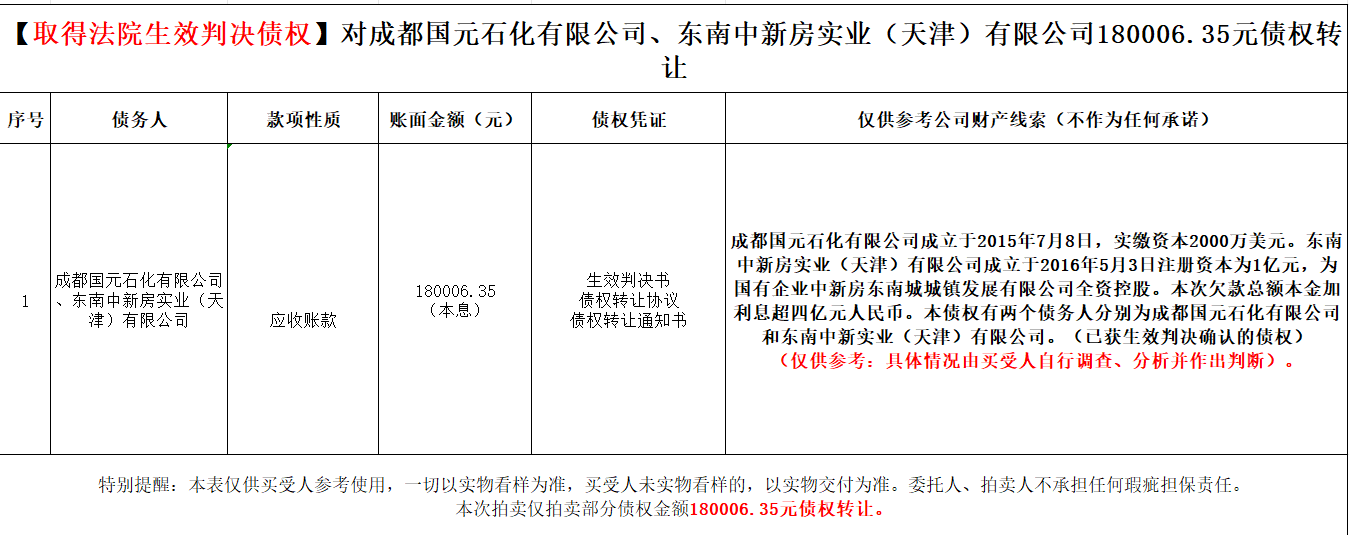 【取得法院生效判决债权】对成都国元石化有限公司、东南中新房实业（天津）有限公司180006.35元债权转让

| 序号 | 债务人 | 款项性质 | 账面金额（元） | 债权凭证 | 仅供参考公司财产线索（不作为任何承诺） |
|---|---|---|---|---|---|
| 1 | 成都国元石化有限公司、东南中新房实业（天津）有限公司 | 应收账款 | 180006.35（本息） | 生效判决书 债权转让协议 债权转让通知书 | 成都国元石化有限公司成立于2015年7月8日，实缴资本2000万美元。东南中新房实业（天津）有限公司成立于2016年5月3日注册资本为1亿元，为国有企业中新房东南城城镇发展有限公司全资控股。本次欠款总额本金加利息超四亿元人民币。本债权有两个债务人分别为成都国元石化有限公司和东南中新实业（天津）有限公司。（已获生效判决确认的债权）（仅供参考：具体情况由买受人自行调查、分析并作出判断）。 |

特别提醒：本表仅供买受人参考使用，一切以实物看样为准，买受人未实物看样的，以实物交付为准。委托人、拍卖人不承担任何瑕疵担保责任。
本次拍卖仅拍卖部分债权金额180006.35元债权转让。